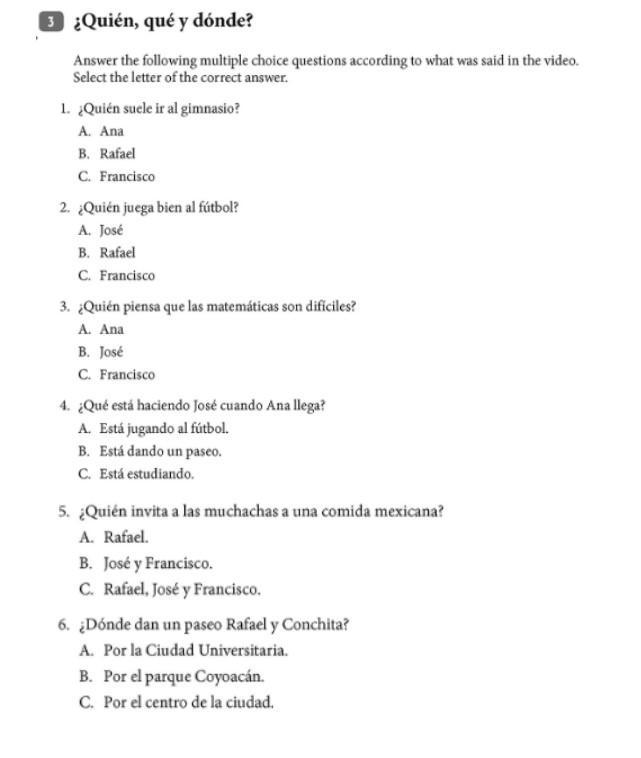 3 ¿Quién, qué y dónde?

Answer the following multiple choice questions according to what was said in the video. Select the letter of the correct answer.

1. ¿Quién suele ir al gimnasio?
A. Ana
B. Rafael
C. Francisco

2. ¿Quién juega bien al fútbol?
A. José
B. Rafael
C. Francisco

3. ¿Quién piensa que las matemáticas son difíciles?
A. Ana
B. José
C. Francisco

4. ¿Qué está haciendo José cuando Ana llega?
A. Está jugando al fútbol.
B. Está dando un paseo.
C. Está estudiando.

5. ¿Quién invita a las muchachas a una comida mexicana?
A. Rafael.
B. José y Francisco.
C. Rafael, José y Francisco.

6. ¿Dónde dan un paseo Rafael y Conchita?
A. Por la Ciudad Universitaria.
B. Por el parque Coyoacán.
C. Por el centro de la ciudad.